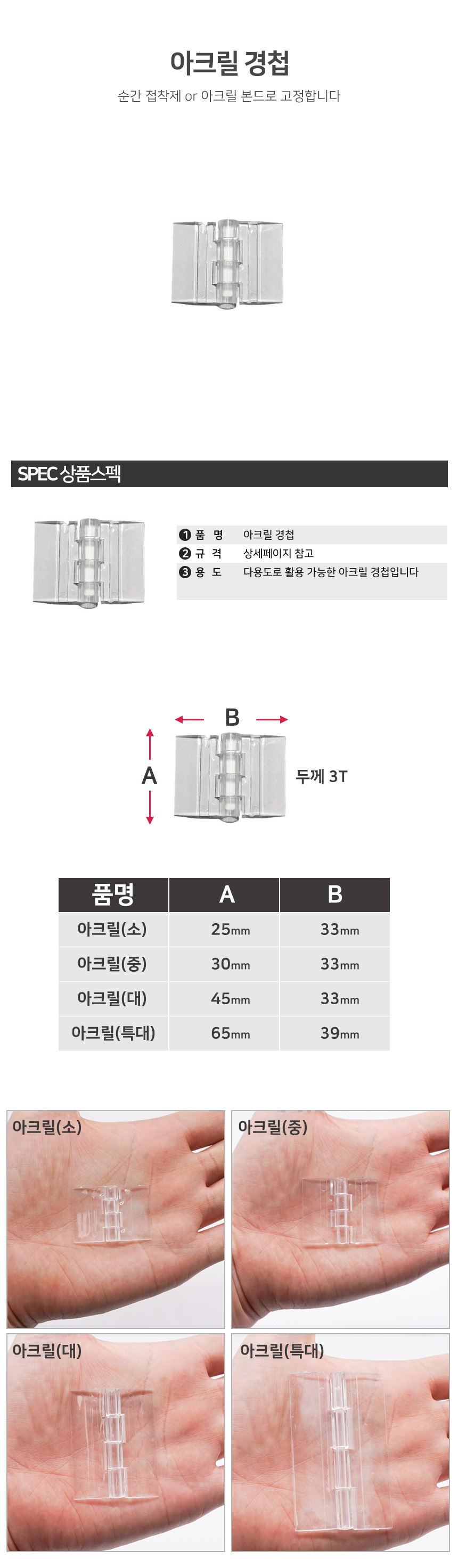 아크릴 경첩

순간 접착제 or 아크릴 본드로 고정합니다

SPEC 상품스펙

❶ 품 명 아크릴 경첩
❷ 규 격 상세페이지 참고
❸ 용 도 다용도로 활용 가능한 아크릴 경첩입니다

B

A

두께 3T

| 품명 | A | B |
|---|---|---|
| 아크릴(소) | 25mm | 33mm |
| 아크릴(중) | 30mm | 33mm |
| 아크릴(대) | 45mm | 33mm |
| 아크릴(특대) | 65mm | 39mm |

아크릴(소)

아크릴(중)

아크릴(대)

아크릴(특대)